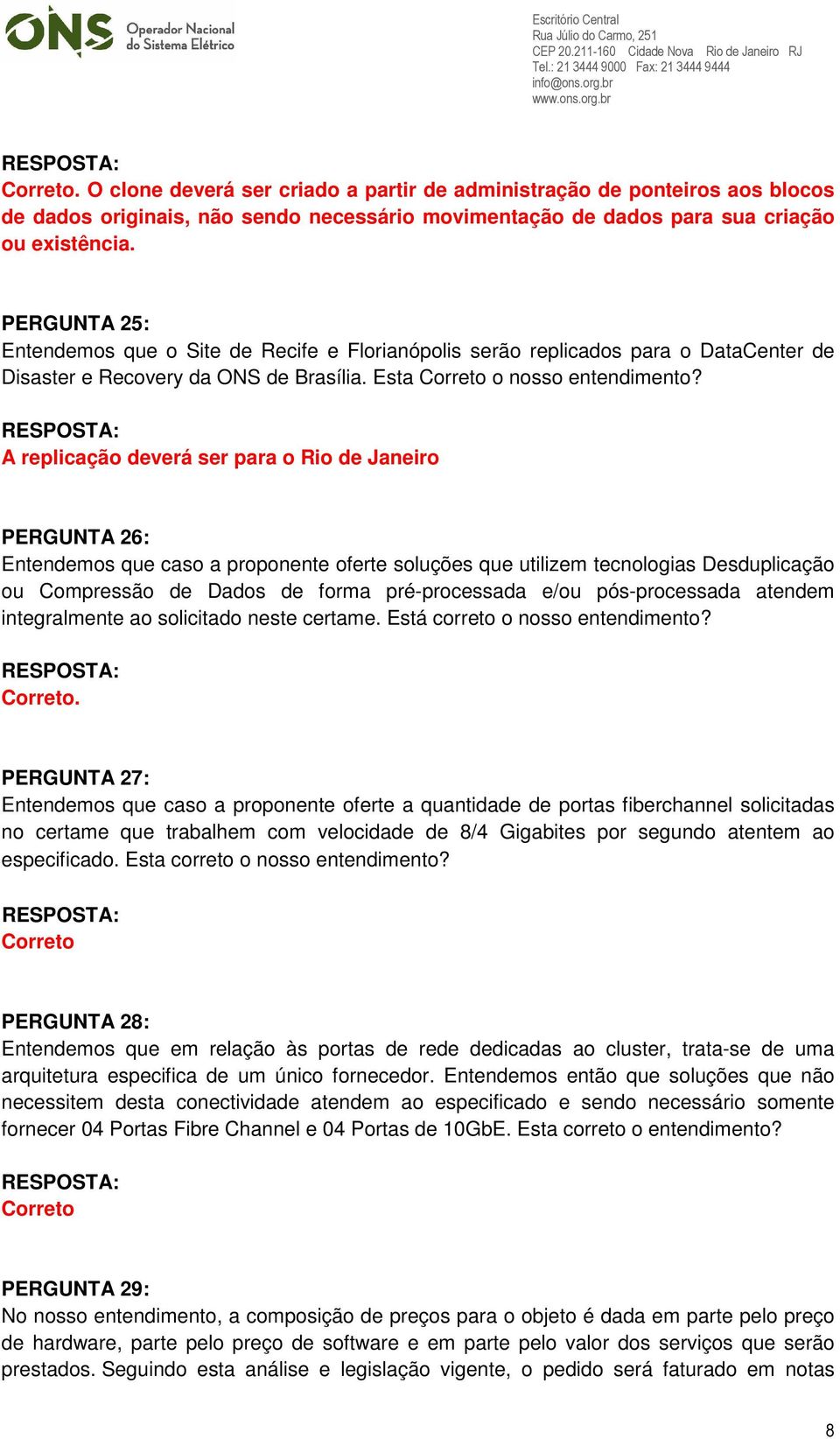 ONS Operador Nacional do Sistema Elétrico

Escritório Central
Rua Júlio do Carmo, 251
CEP 20.211-160 Cidade Nova Rio de Janeiro RJ
Tel.: 21 3444 9000 Fax: 21 3444 9444
info@ons.org.br
www.ons.org.br

RESPOSTA:
Correto. O clone deverá ser criado a partir de administração de ponteiros aos blocos de dados originais, não sendo necessário movimentação de dados para sua criação ou existência.

PERGUNTA 25:
Entendemos que o Site de Recife e Florianópolis serão replicados para o DataCenter de Disaster e Recovery da ONS de Brasília. Esta Correto o nosso entendimento?

RESPOSTA:
A replicação deverá ser para o Rio de Janeiro

PERGUNTA 26:
Entendemos que caso a proponente oferte soluções que utilizem tecnologias Desduplicação ou Compressão de Dados de forma pré-processada e/ou pós-processada atendem integralmente ao solicitado neste certame. Está correto o nosso entendimento?

RESPOSTA:
Correto.

PERGUNTA 27:
Entendemos que caso a proponente oferte a quantidade de portas fiberchannel solicitadas no certame que trabalhem com velocidade de 8/4 Gigabites por segundo atentem ao especificado. Esta correto o nosso entendimento?

RESPOSTA:
Correto

PERGUNTA 28:
Entendemos que em relação às portas de rede dedicadas ao cluster, trata-se de uma arquitetura especifica de um único fornecedor. Entendemos então que soluções que não necessitem desta conectividade atendem ao especificado e sendo necessário somente fornecer 04 Portas Fibre Channel e 04 Portas de 10GbE. Esta correto o entendimento?

RESPOSTA:
Correto

PERGUNTA 29:
No nosso entendimento, a composição de preços para o objeto é dada em parte pelo preço de hardware, parte pelo preço de software e em parte pelo valor dos serviços que serão prestados. Seguindo esta análise e legislação vigente, o pedido será faturado em notas

8